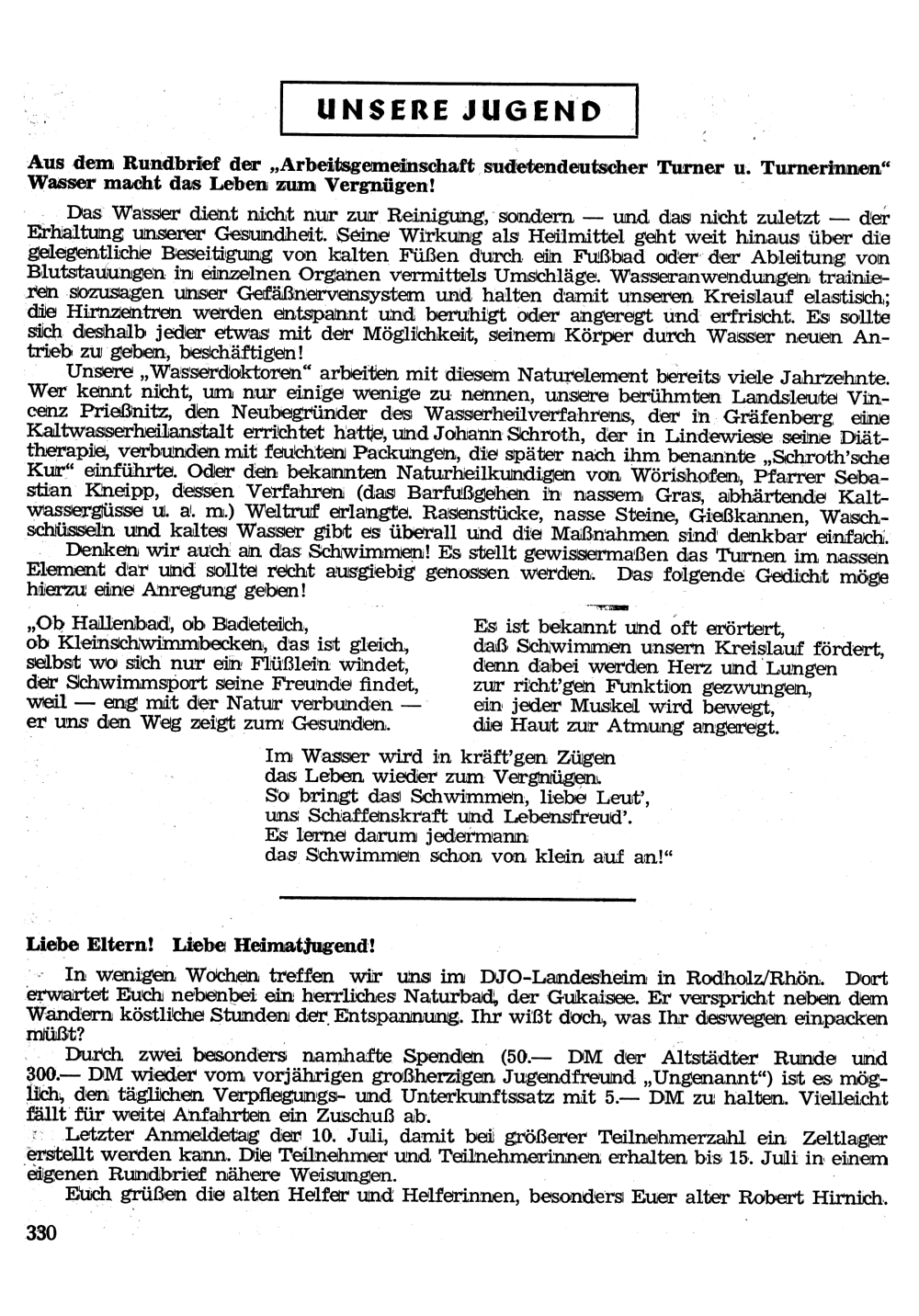 UNSERE JUGEND

Aus dem Rundbrief der „Arbeitsgemeinschaft sudetendeutscher Turner u. Turnerinnen"
Wasser macht das Leben zum Vergnügen!

Das Wasser dient nicht nur zur Reinigung, sondern — und das nicht zuletzt — der Erhaltung unserer Gesundheit. Seine Wirkung als Heilmittel geht weit hinaus über die gelegentliche Beseitigung von kalten Füßen durch ein Fußbad oder der Ableitung von Blutstauungen in einzelnen Organen vermittels Umschläge. Wasseranwendungen trainieren sozusagen unser Gefäßnervensystem und halten damit unseren Kreislauf elastisch; die Hirnzentren werden entspannt und beruhigt oder angeregt und erfrischt. Es sollte sich deshalb jeder etwas mit der Möglichkeit, seinem Körper durch Wasser neuen Antrieb zu geben, beschäftigen!

Unsere „Wasserdoktoren" arbeiten mit diesem Naturelement bereits viele Jahrzehnte. Wer kennt nicht, um nur einige wenige zu nennen, unsere berühmten Landsleute Vincenz Prießnitz, den Neubegründer des Wasserheilverfahrens, der in Gräfenberg eine Kaltwasserheilanstalt errichtet hatte, und Johann Schroth, der in Lindewiese seine Diättherapie, verbunden mit feuchten Packungen, die später nach ihm benannte „Schroth'sche Kur" einführte. Oder den bekannten Naturheilkundigen von Wörishofen, Pfarrer Sebastian Kneipp, dessen Verfahren (das Barfußgehen in nassem Gras, abhärtende Kaltwassergüsse u. a. m.) Weltruf erlangte. Rasenstücke, nasse Steine, Gießkannen, Waschschüsseln und kaltes Wasser gibt es überall und die Maßnahmen sind denkbar einfach.

Denken wir auch an das Schwimmen! Es stellt gewissermaßen das Turnen im nassen Element dar und sollte recht ausgiebig genossen werden. Das folgende Gedicht möge hierzu eine Anregung geben!

„Ob Hallenbad, ob Badeteich,
ob Kleinschwimmbecken, das ist gleich,
selbst wo sich nur ein Flüßlein windet,
der Schwimmsport seine Freunde findet,
weil — eng mit der Natur verbunden —
er uns den Weg zeigt zum Gesunden.

Es ist bekannt und oft erörtert,
daß Schwimmen unsern Kreislauf fördert,
denn dabei werden Herz und Lungen
zur richt'gen Funktion gezwungen,
ein jeder Muskel wird bewegt,
die Haut zur Atmung angeregt.

Im Wasser wird in kräft'gen Zügen
das Leben wieder zum Vergnügen.
So bringt das Schwimmen, liebe Leut',
uns Schaffenskraft und Lebensfreud'.
Es lerne darum jedermann
das Schwimmen schon von klein auf an!"

Liebe Eltern! Liebe Heimatjugend!

In wenigen Wochen treffen wir uns im DJO-Landesheim in Rodholz/Rhön. Dort erwartet Euch nebenbei ein herrliches Naturbad, der Gukaisee. Er verspricht neben dem Wandern köstliche Stunden der Entspannung. Ihr wißt doch, was Ihr deswegen einpacken müßt?

Durch zwei besonders namhafte Spenden (50.— DM der Altstädter Runde und 300.— DM wieder vom vorjährigen großherzigen Jugendfreund „Ungenannt") ist es möglich, den täglichen Verpflegungs- und Unterkunftssatz mit 5.— DM zu halten. Vielleicht fällt für weite Anfahrten ein Zuschuß ab.

Letzter Anmeldetag der 10. Juli, damit bei größerer Teilnehmerzahl ein Zeltlager erstellt werden kann. Die Teilnehmer und Teilnehmerinnen erhalten bis 15. Juli in einem eigenen Rundbrief nähere Weisungen.

Euch grüßen die alten Helfer und Helferinnen, besonders Euer alter Robert Hirnich.

330